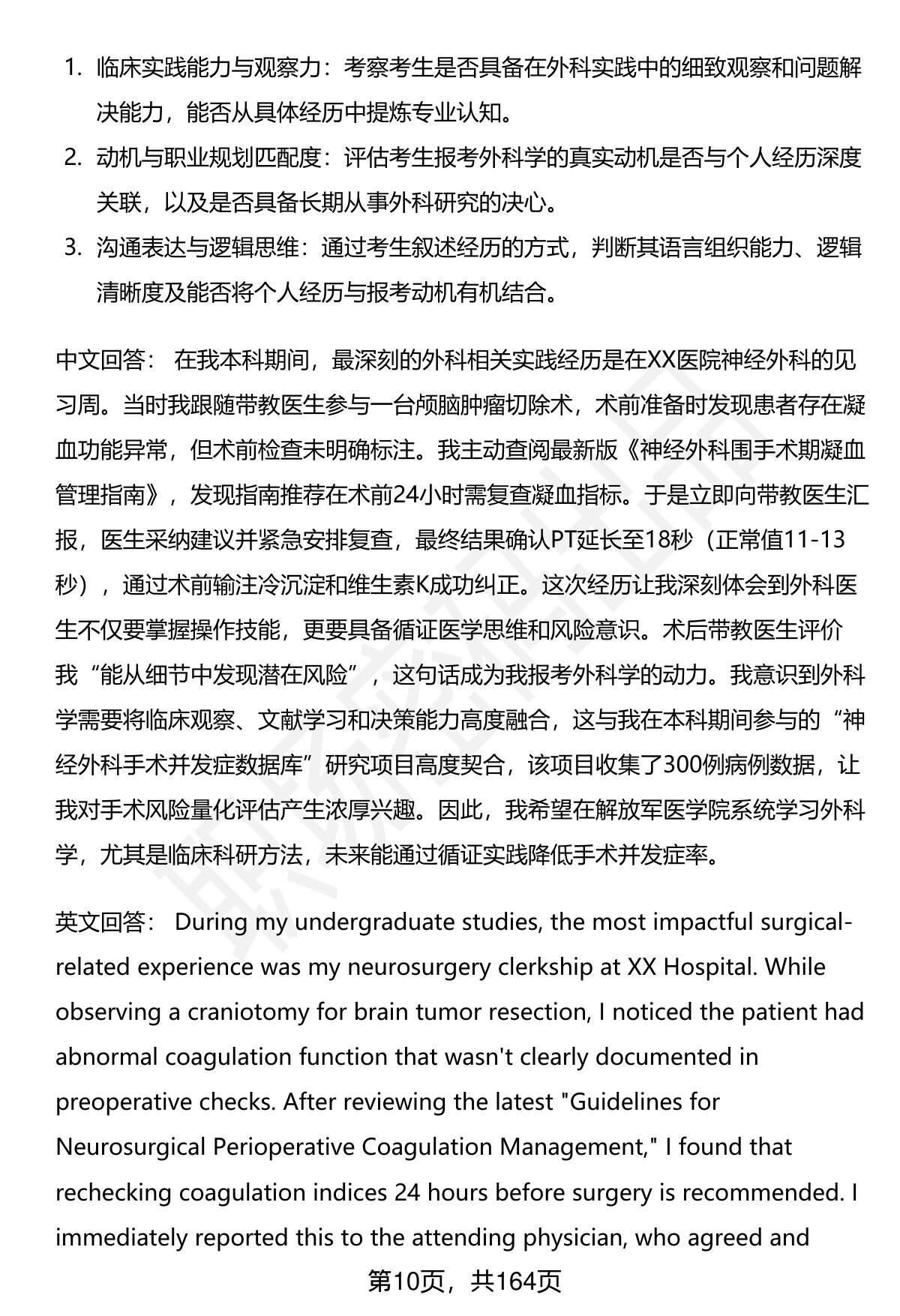 1. 临床实践能力与观察力：考察考生是否具备在外科实践中的细致观察和问题解决能力，能否从具体经历中提炼专业认知。
2. 动机与职业规划匹配度：评估考生报考外科学的真实动机是否与个人经历深度关联，以及是否具备长期从事外科研究的决心。
3. 沟通表达与逻辑思维：通过考生叙述经历的方式，判断其语言组织能力、逻辑清晰度及能否将个人经历与报考动机有机结合。

中文回答： 在我本科期间，最深刻的外科相关实践经历是在XX医院神经外科的见习周。当时我跟随带教医生参与一台颅脑肿瘤切除术，术前准备时发现患者存在凝血功能异常，但术前检查未明确标注。我主动查阅最新版《神经外科围手术期凝血管理指南》，发现指南推荐在术前24小时需复查凝血指标。于是立即向带教医生汇报，医生采纳建议并紧急安排复查，最终结果确认PT延长至18秒（正常值11-13秒），通过术前输注冷沉淀和维生素K成功纠正。这次经历让我深刻体会到外科医生不仅要掌握操作技能，更要具备循证医学思维和风险意识。术后带教医生评价我“能从细节中发现潜在风险”，这句话成为我报考外科学的动力。我意识到外科学需要将临床观察、文献学习和决策能力高度融合，这与我在本科期间参与的“神经外科手术并发症数据库”研究项目高度契合，该项目收集了300例病例数据，让我对手术风险量化评估产生浓厚兴趣。因此，我希望在解放军医学院系统学习外科学，尤其是临床科研方法，未来能通过循证实践降低手术并发症率。

英文回答： During my undergraduate studies, the most impactful surgical-related experience was my neurosurgery clerkship at XX Hospital. While observing a craniotomy for brain tumor resection, I noticed the patient had abnormal coagulation function that wasn't clearly documented in preoperative checks. After reviewing the latest "Guidelines for Neurosurgical Perioperative Coagulation Management," I found that rechecking coagulation indices 24 hours before surgery is recommended. I immediately reported this to the attending physician, who agreed and

第10页，共164页